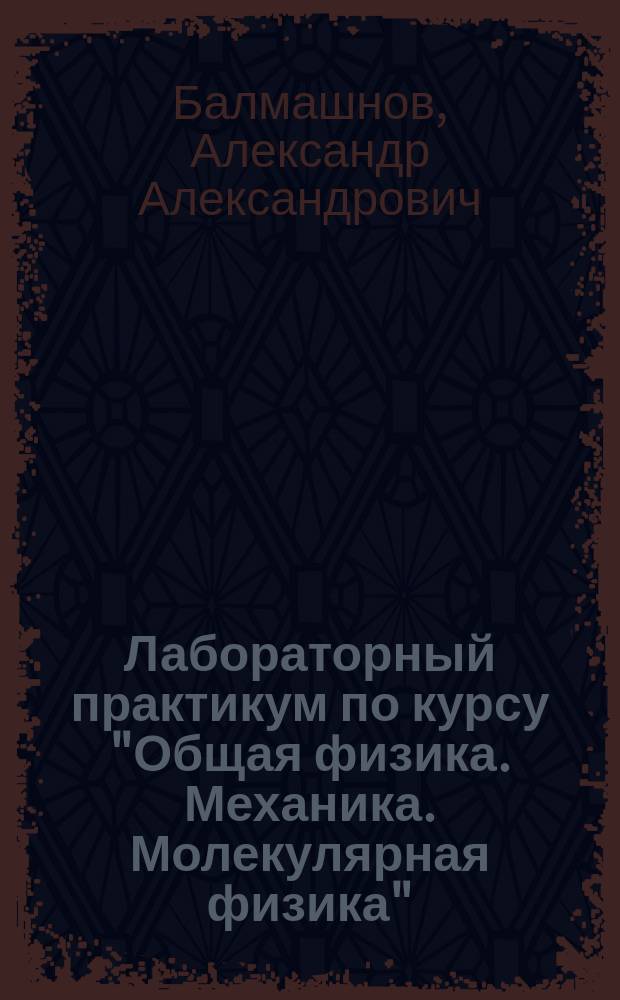 Балмашнов, Александр Александрович

Лабораторный практикум по курсу "Общая физика. Механика. Молекулярная физика"